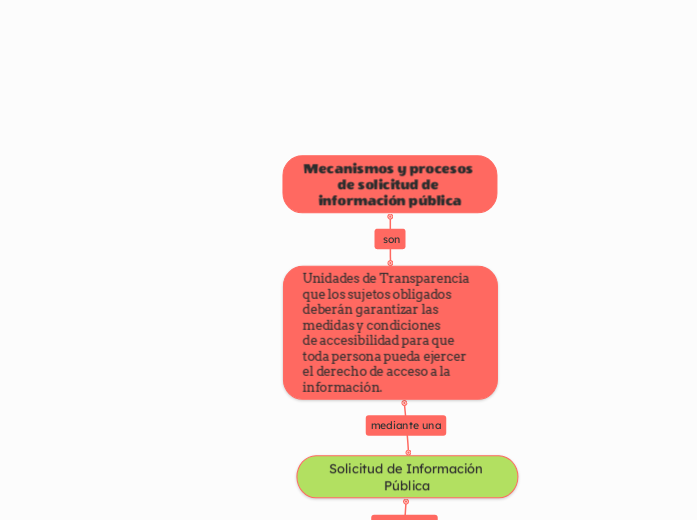 Mecanismos y procesos de solicitud de información pública

son

Unidades de Transparencia que los sujetos obligados deberán garantizar las medidas y condiciones de accesibilidad para que toda persona pueda ejercer el derecho de acceso a la información.

mediante una

Solicitud de Información Pública